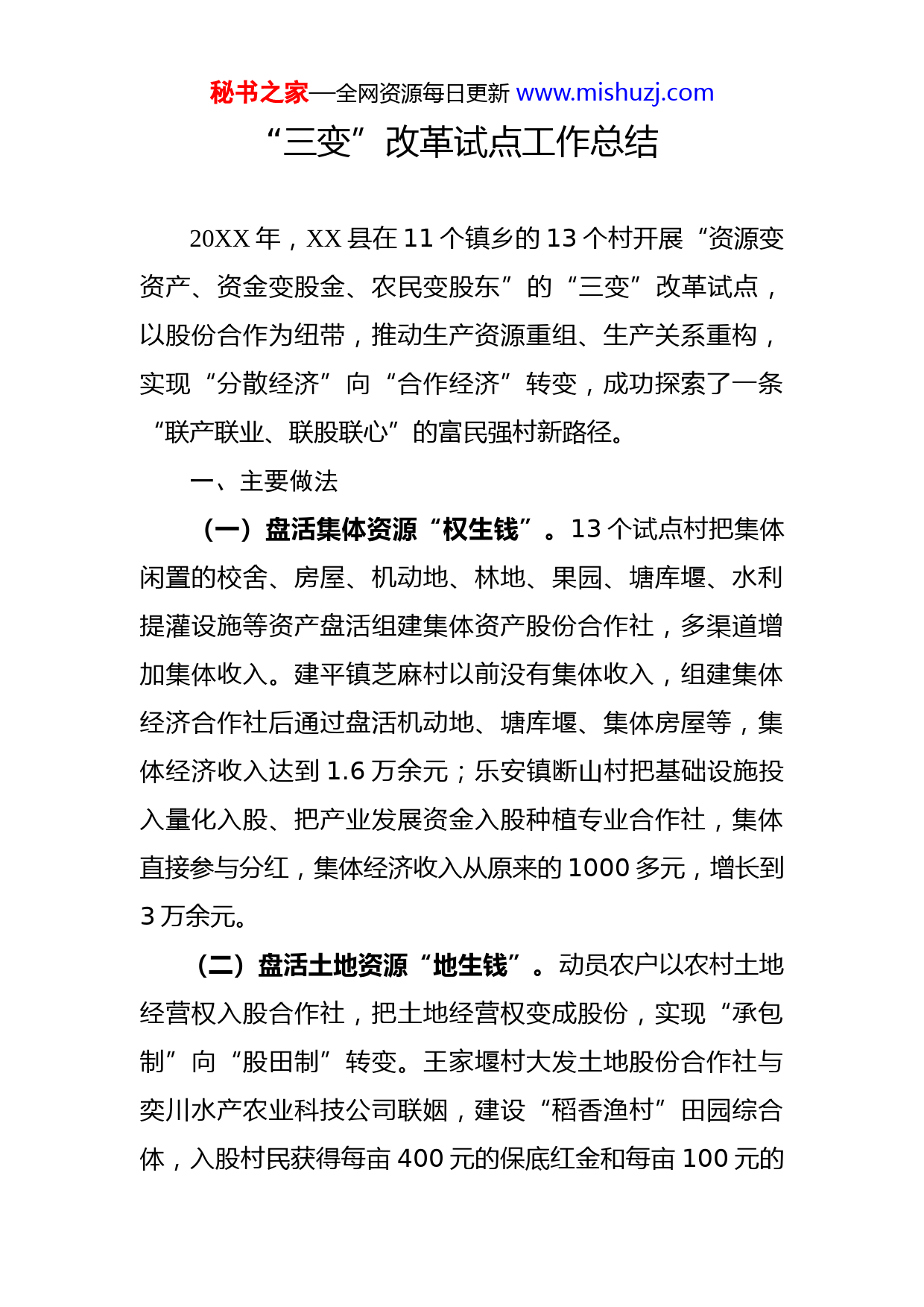 秘书之家—全网资源每日更新 www.mishuzj.com

“三变”改革试点工作总结

20XX 年，XX 县在 11 个镇乡的 13 个村开展“资源变资产、资金变股金、农民变股东”的“三变”改革试点，以股份合作为纽带，推动生产资源重组、生产关系重构，实现“分散经济”向“合作经济”转变，成功探索了一条“联产联业、联股联心”的富民强村新路径。

一、主要做法

（一）盘活集体资源“权生钱”。13 个试点村把集体闲置的校舍、房屋、机动地、林地、果园、塘库堰、水利提灌设施等资产盘活组建集体资产股份合作社，多渠道增加集体收入。建平镇芝麻村以前没有集体收入，组建集体经济合作社后通过盘活机动地、塘库堰、集体房屋等，集体经济收入达到 1.6 万余元；乐安镇断山村把基础设施投入量化入股、把产业发展资金入股种植专业合作社，集体直接参与分红，集体经济收入从原来的 1000 多元，增长到 3 万余元。

（二）盘活土地资源“地生钱”。动员农户以农村土地经营权入股合作社，把土地经营权变成股份，实现“承包制”向“股田制”转变。王家堰村大发土地股份合作社与奕川水产农业科技公司联姻，建设“稻香渔村”田园综合体，入股村民获得每亩 400 元的保底红金和每亩 100 元的